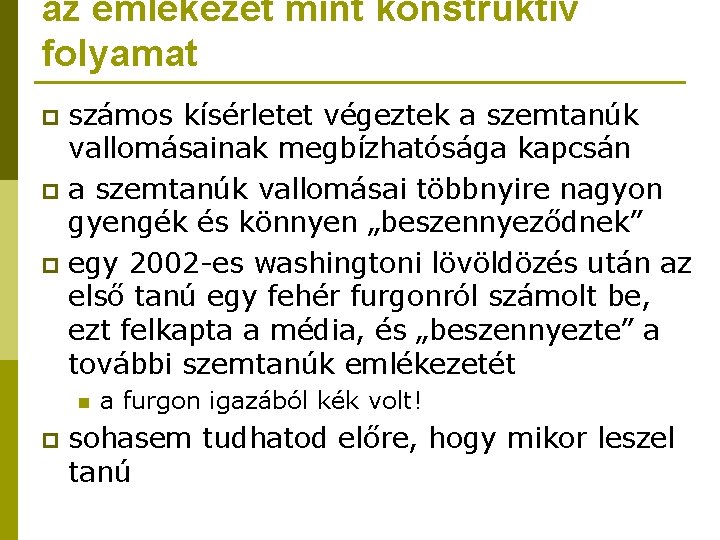 az emlékezet mint konstruktív folyamat

számos kísérletet végeztek a szemtanúk vallomásainak megbízhatósága kapcsán

a szemtanúk vallomásai többnyire nagyon gyengék és könnyen „beszennyeződnek”

egy 2002-es washingtoni lövöldözés után az első tanú egy fehér furgonról számolt be, ezt felkapta a média, és „beszennyezte” a további szemtanúk emlékezetét

a furgon igazából kék volt!

sohasem tudhatod előre, hogy mikor leszel tanú